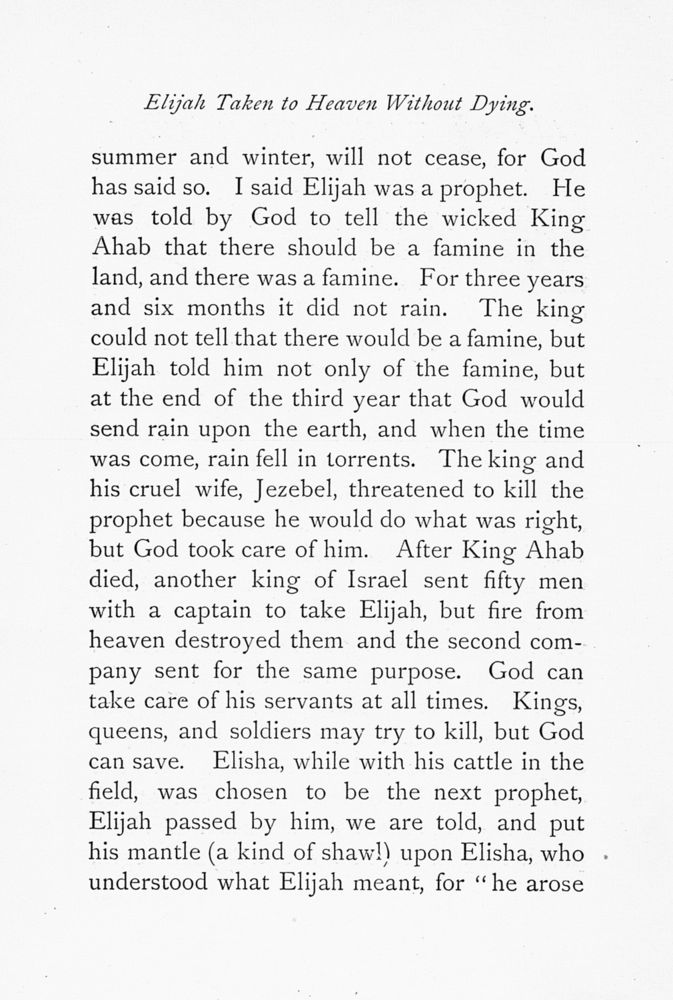 Elijah Taken to Heaven Without Dying.

summer and winter, will not cease, for God has said so. I said Elijah was a prophet. He was told by God to tell the wicked King Ahab that there should be a famine in the land, and there was a famine. For three years and six months it did not rain. The king could not tell that there would be a famine, but Elijah told him not only of the famine, but at the end of the third year that God would send rain upon the earth, and when the time was come, rain fell in torrents. The king and his cruel wife, Jezebel, threatened to kill the prophet because he would do what was right, but God took care of him. After King Ahab died, another king of Israel sent fifty men with a captain to take Elijah, but fire from heaven destroyed them and the second company sent for the same purpose. God can take care of his servants at all times. Kings, queens, and soldiers may try to kill, but God can save. Elisha, while with his cattle in the field, was chosen to be the next prophet, Elijah passed by him, we are told, and put his mantle (a kind of shawl) upon Elisha, who understood what Elijah meant, for "he arose